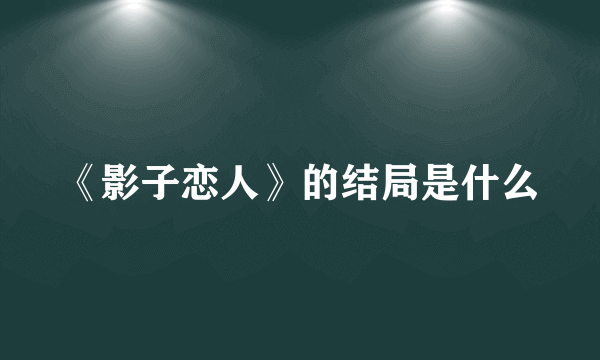 《影子恋人》的结局是什么